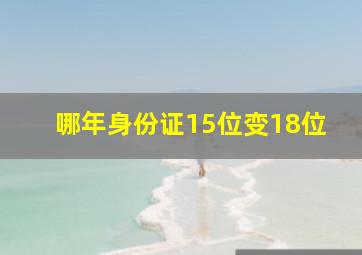 哪年身份证15位变18位